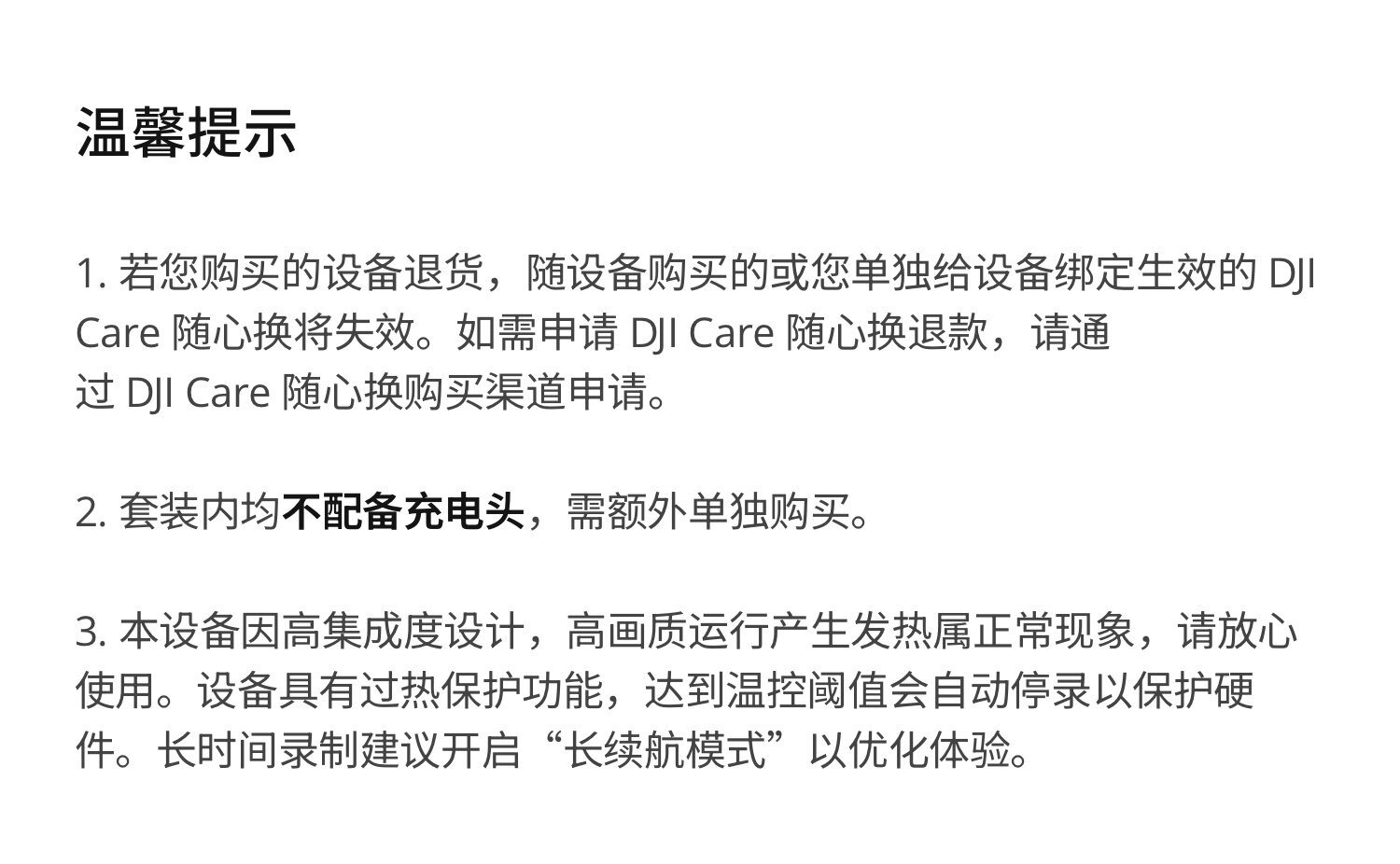 温馨提示

1.若您购买的设备退货，随设备购买的或您单独给设备绑定生效的DJI Care随心换将失效。如需申请DJI Care随心换退款，请通过DJI Care随心换购买渠道申请。

2.套装内均不配备充电头，需额外单独购买。

3.本设备因高集成度设计，高画质运行产生发热属正常现象，请放心使用。设备具有过热保护功能，达到温控阈值会自动停录以保护硬件。长时间录制建议开启“长续航模式”以优化体验。